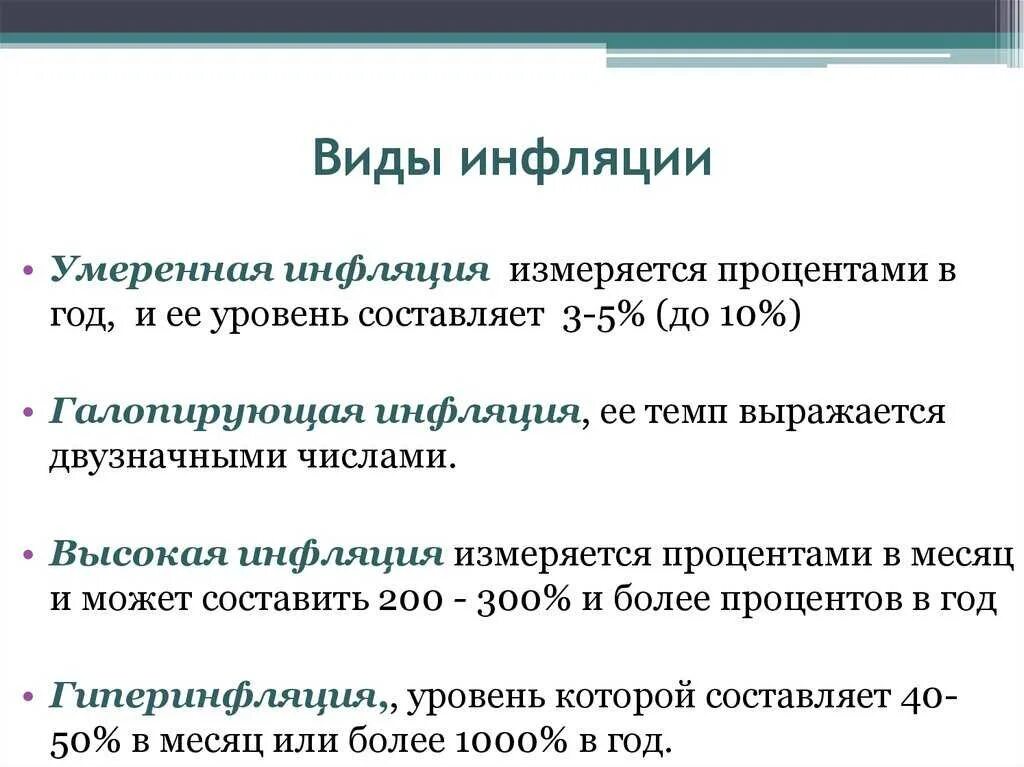 Виды инфляции

• Умеренная инфляция измеряется процентами в год, и ее уровень составляет 3-5% (до 10%)

• Галопирующая инфляция, ее темп выражается двузначными числами.

• Высокая инфляция измеряется процентами в месяц и может составить 200 - 300% и более процентов в год

• Гиперинфляция,, уровень которой составляет 40-50% в месяц или более 1000% в год.